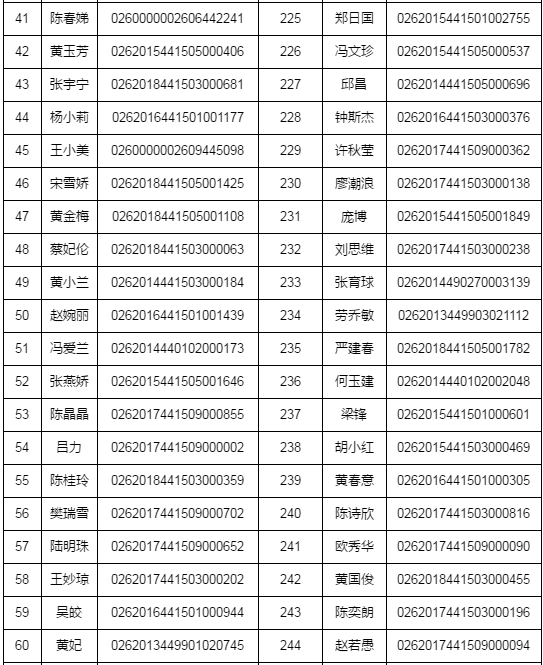 | 41 | 陈春娣 | 0260000002606442241 | 225 | 郑日国 | 0262015441501002755 |
|---|---|---|---|---|---|
| 42 | 黄玉芳 | 0262015441505000406 | 226 | 冯文珍 | 0262015441505000537 |
| 43 | 张宇宁 | 0262018441503000681 | 227 | 邱昌 | 0262014441505000696 |
| 44 | 杨小莉 | 0262016441501001177 | 228 | 钟斯杰 | 0262016441503000376 |
| 45 | 王小美 | 0260000002609445098 | 229 | 许秋莹 | 0262017441509000362 |
| 46 | 宋雪娇 | 0262018441505001425 | 230 | 廖潮浪 | 0262017441503000138 |
| 47 | 黄金梅 | 0262018441505001108 | 231 | 庞博 | 0262015441505001849 |
| 48 | 蔡妃伦 | 0262018441503000063 | 232 | 刘思维 | 0262017441503000238 |
| 49 | 黄小兰 | 0262014441503000184 | 233 | 张育球 | 0262014490270003139 |
| 50 | 赵婉丽 | 0262016441501001439 | 234 | 劳乔敏 | 0262013449903021112 |
| 51 | 冯爱兰 | 0262014440102000173 | 235 | 严建春 | 0262018441505001782 |
| 52 | 张燕娇 | 0262015441505001646 | 236 | 何玉建 | 0262014440102002048 |
| 53 | 陈晶晶 | 0262017441509000855 | 237 | 梁锋 | 0262015441501000601 |
| 54 | 吕力 | 0262017441509000002 | 238 | 胡小红 | 0262015441503000469 |
| 55 | 陈桂玲 | 0262018441503000359 | 239 | 黄春意 | 0262016441501000305 |
| 56 | 樊瑞雪 | 0262017441509000702 | 240 | 陈诗欣 | 0262017441503000816 |
| 57 | 陆明珠 | 0262017441509000652 | 241 | 欧秀华 | 0262017441509000090 |
| 58 | 王妙琼 | 0262017441503000202 | 242 | 黄国俊 | 0262018441503000455 |
| 59 | 吴皎 | 0262016441501000944 | 243 | 陈奕朗 | 0262017441503000196 |
| 60 | 黄妃 | 0262013449901020745 | 244 | 赵若思 | 0262017441509000094 |